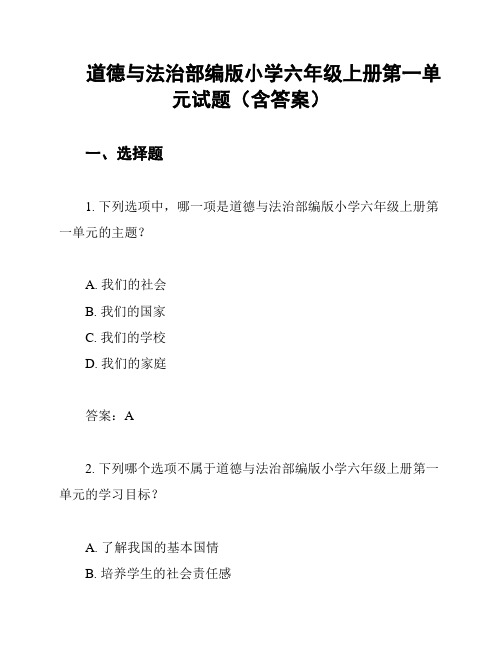 道德与法治部编版小学六年级上册第一单元试题（含答案）

一、选择题

1. 下列选项中，哪一项是道德与法治部编版小学六年级上册第一单元的主题？

A. 我们的社会
B. 我们的国家
C. 我们的学校
D. 我们的家庭

答案：A

2. 下列哪个选项不属于道德与法治部编版小学六年级上册第一单元的学习目标？

A. 了解我国的基本国情
B. 培养学生的社会责任感